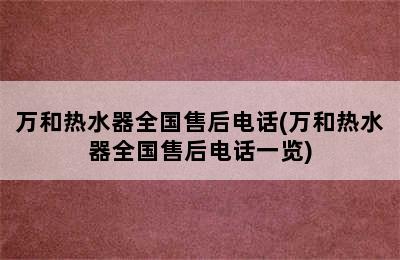 万和热水器全国售后电话(万和热水器全国售后电话一览)